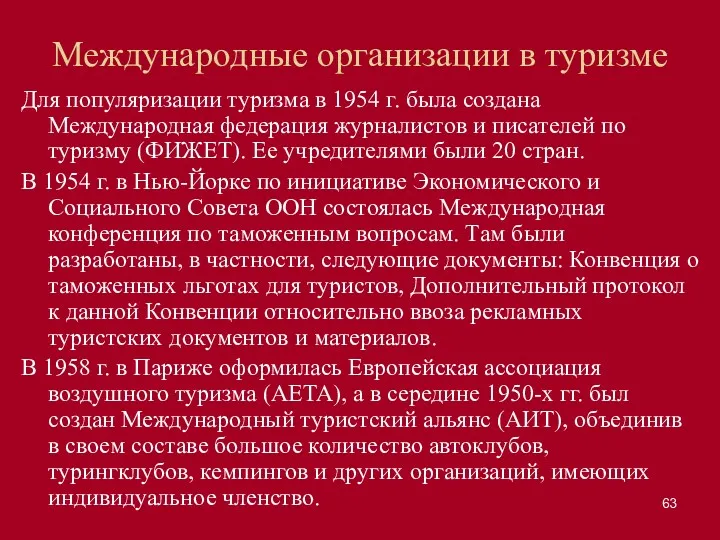 Международные организации в туризме

Для популяризации туризма в 1954 г. была создана Международная федерация журналистов и писателей по туризму (ФИЖЕТ). Ее учредителями были 20 стран.

В 1954 г. в Нью-Йорке по инициативе Экономического и Социального Совета ООН состоялась Международная конференция по таможенным вопросам. Там были разработаны, в частности, следующие документы: Конвенция о таможенных льготах для туристов, Дополнительный протокол к данной Конвенции относительно ввоза рекламных туристских документов и материалов.

В 1958 г. в Париже оформилась Европейская ассоциация воздушного туризма (АЕТА), а в середине 1950-х гг. был создан Международный туристский альянс (АИТ), объединив в своем составе большое количество автоклубов, турингклубов, кемпингов и других организаций, имеющих индивидуальное членство.

63